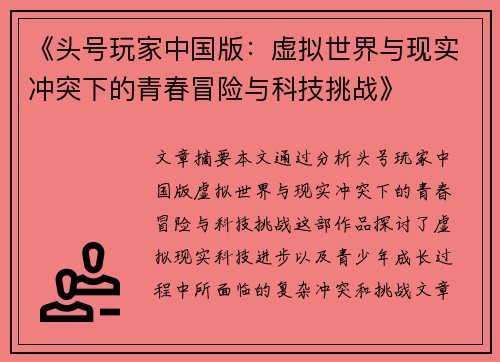 《头号玩家中国版：虚拟世界与现实冲突下的青春冒险与科技挑战》

文章摘要本文通过分析头号玩家中国版虚拟世界与现实冲突下的青春冒险与科技挑战这部作品探讨了虚拟现实科技进步以及青少年成长过程中所面临的复杂冲突和挑战文章